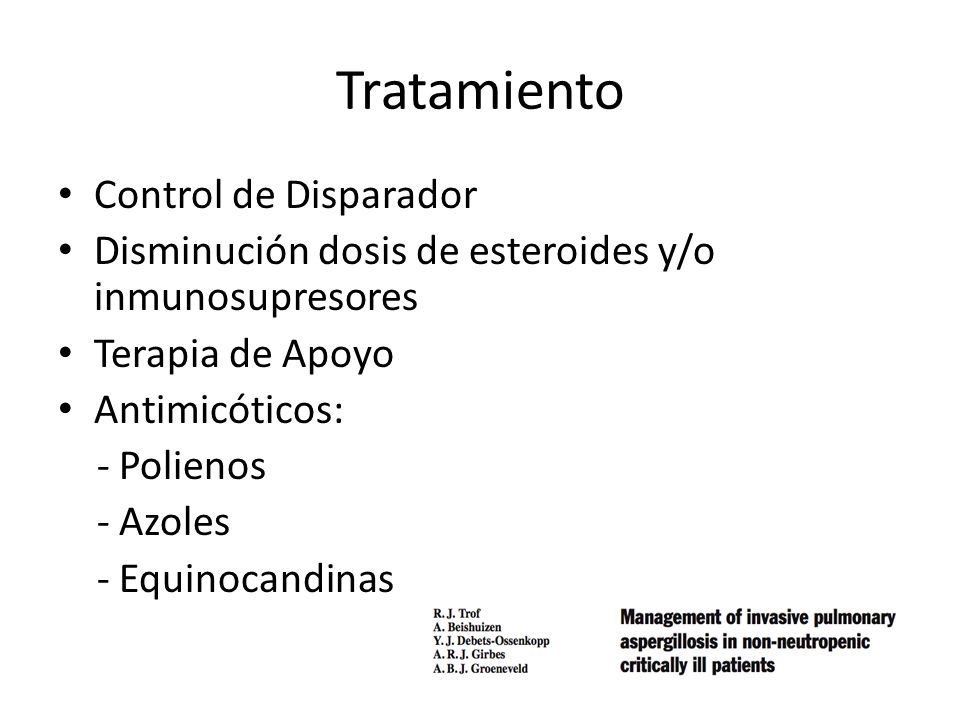 Tratamiento

• Control de Disparador
• Disminución dosis de esteroides y/o inmunosupresores
• Terapia de Apoyo
• Antimicóticos:
- Polienos
- Azoles
- Equinocandinas

R. J. Trof
A. Beishuizen
Y. J. Debets-Ossenkopp
A. R. J. Girbes
A. B. J. Groeneveld

Management of invasive pulmonary aspergillosis in non-neutropenic critically ill patients